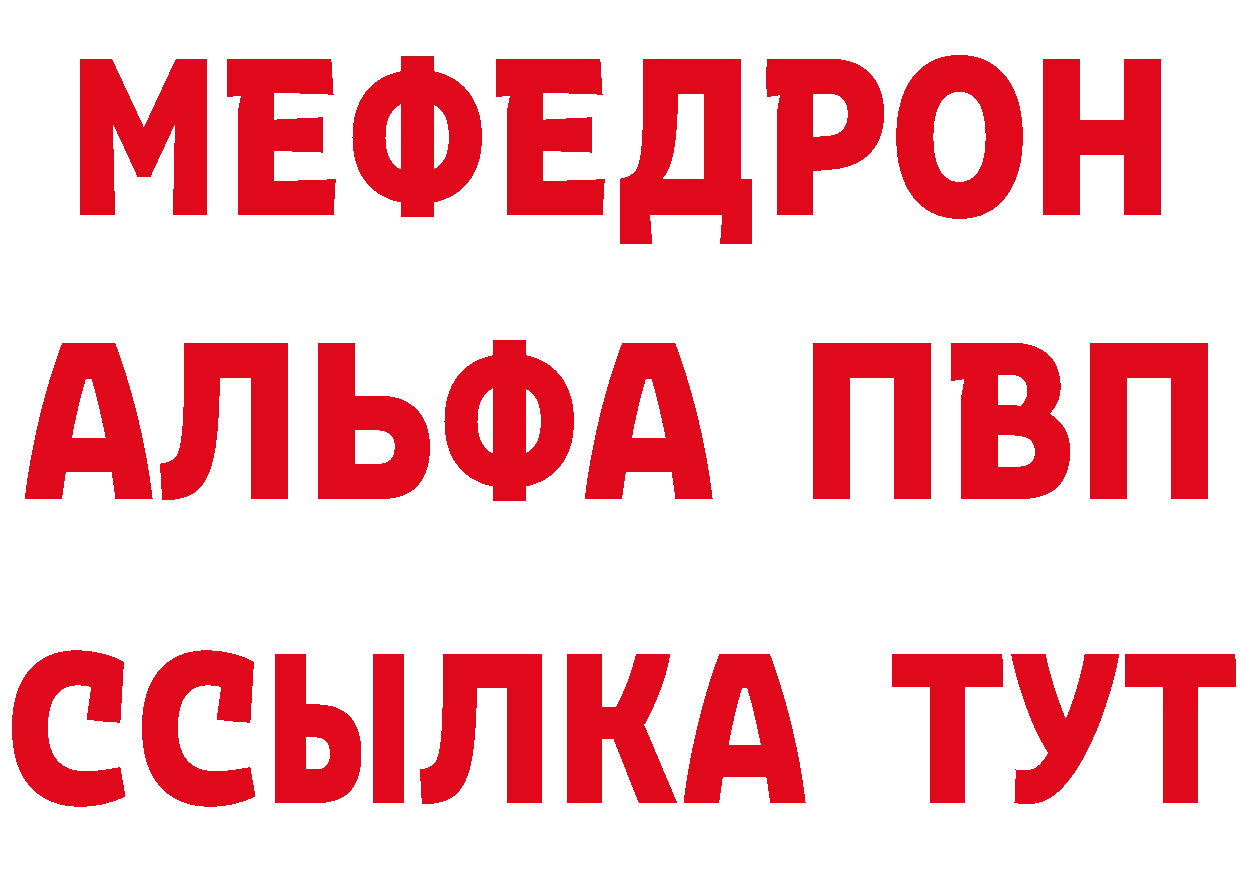 МЕФЕДРОН
АЛЬФА ПВП
ССЫЛКА ТУТ